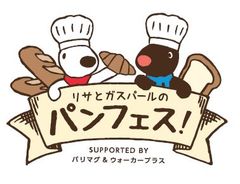 リサとガスパールの
パンフェス!

SUPPORTED BY
パリマグ & ウォーカープラス